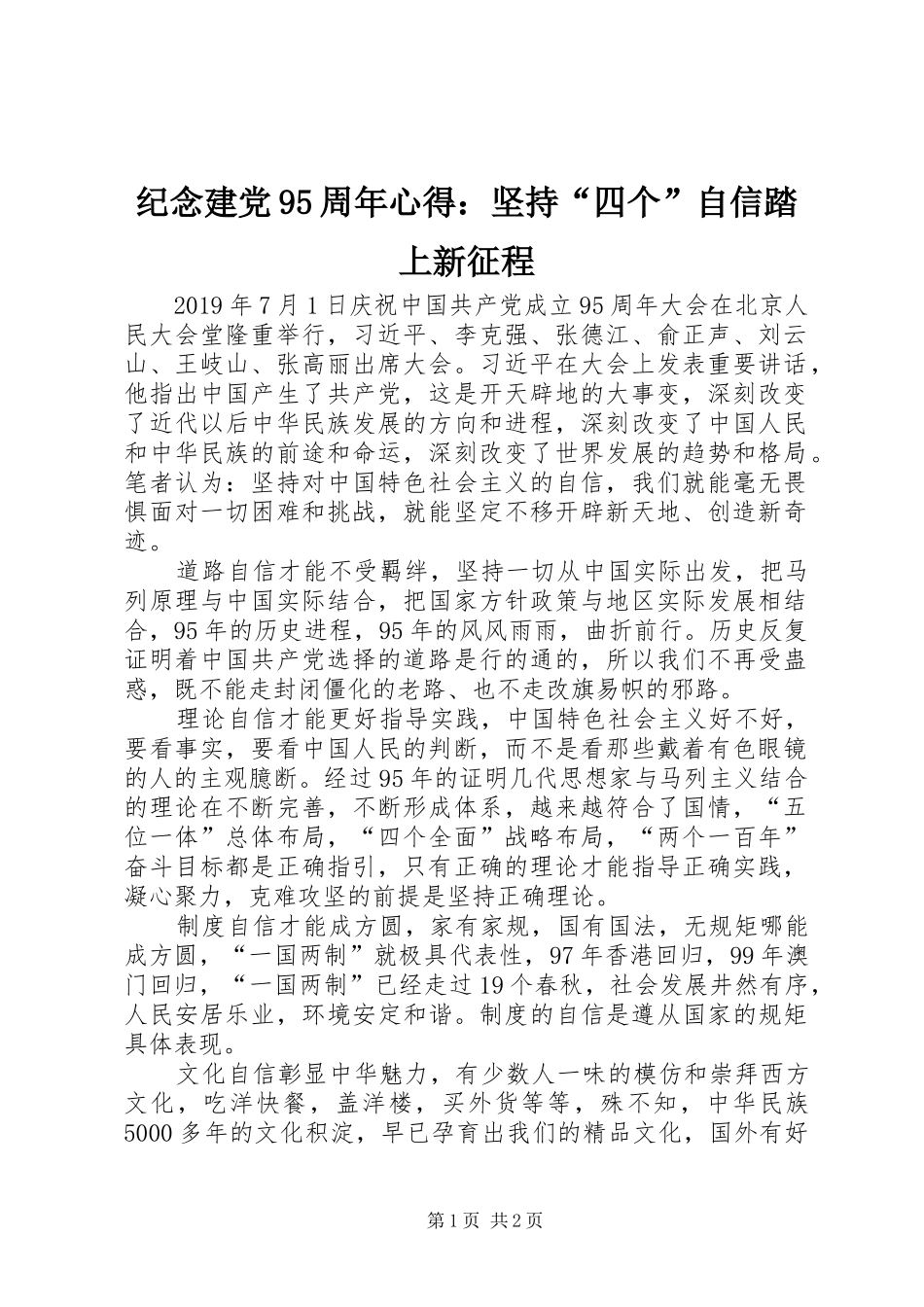 纪念建党95周年心得：坚持“四个”自信踏上新征程

2019年7月1日庆祝中国共产党成立95周年大会在北京人民大会堂隆重举行，习近平、李克强、张德江、俞正声、刘云山、王岐山、张高丽出席大会。习近平在大会上发表重要讲话，他指出中国产生了共产党，这是开天辟地的大事变，深刻改变了近代以后中华民族发展的方向和进程，深刻改变了中国人民和中华民族的前途和命运，深刻改变了世界发展的趋势和格局。笔者认为：坚持对中国特色社会主义的自信，我们就能毫无畏惧面对一切困难和挑战，就能坚定不移开辟新天地、创造新奇迹。

道路自信才能不受羁绊，坚持一切从中国实际出发，把马列原理与中国实际结合，把国家方针政策与地区实际发展相结合，95年的历史进程，95年的风风雨雨，曲折前行。历史反复证明着中国共产党选择的道路是行的通的，所以我们不再受蛊惑，既不能走封闭僵化的老路、也不走改旗易帜的邪路。

理论自信才能更好指导实践，中国特色社会主义好不好，要看事实，要看中国人民的判断，而不是看那些戴着有色眼镜的人的主观臆断。经过95年的证明几代思想家与马列主义结合的理论在不断完善，不断形成体系，越来越符合了国情，“五位一体”总体布局，“四个全面”战略布局，“两个一百年”奋斗目标都是正确指引，只有正确的理论才能指导正确实践，凝心聚力，克难攻坚的前提是坚持正确理论。

制度自信才能成方圆，家有家规，国有国法，无规矩哪能成方圆，“一国两制”就极具代表性，97年香港回归，99年澳门回归，“一国两制”已经走过19个春秋，社会发展井然有序，人民安居乐业，环境安定和谐。制度的自信是遵从国家的规矩具体表现。

文化自信彰显中华魅力，有少数人一味的模仿和崇拜西方文化，吃洋快餐，盖洋楼，买外货等等，殊不知，中华民族5000多年的文化积淀，早已孕育出我们的精品文化，国外有好

第1页 共2页